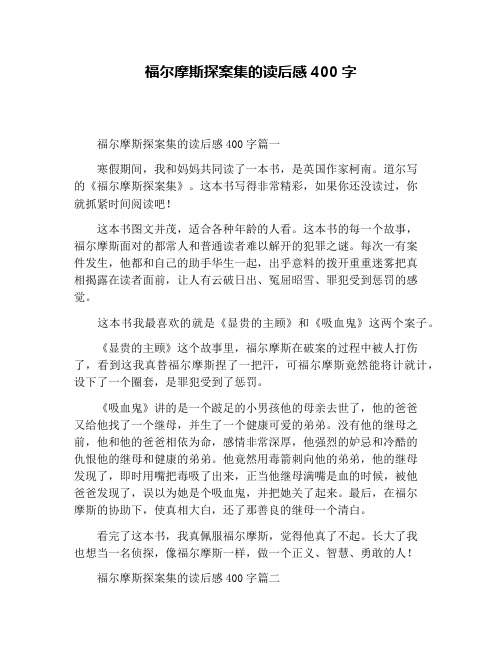 福尔摩斯探案集的读后感 400 字

福尔摩斯探案集的读后感 400 字篇一

寒假期间，我和妈妈共同读了一本书，是英国作家柯南。道尔写的《福尔摩斯探案集》。这本书写得非常精彩，如果你还没读过，你就抓紧时间阅读吧！

这本书图文并茂，适合各种年龄的人看。这本书的每一个故事，福尔摩斯面对的都常人和普通读者难以解开的犯罪之谜。每次一有案件发生，他都和自己的助手华生一起，出乎意料的拨开重重迷雾把真相揭露在读者面前，让人有云破日出、冤屈昭雪、罪犯受到惩罚的感觉。

这本书我最喜欢的就是《显贵的主顾》和《吸血鬼》这两个案子。

《显贵的主顾》这个故事里，福尔摩斯在破案的过程中被人打伤了，看到这我真替福尔摩斯捏了一把汗，可福尔摩斯竟然能将计就计，设下了一个圈套，是罪犯受到了惩罚。

《吸血鬼》讲的是一个跛足的小男孩他的母亲去世了，他的爸爸又给他找了一个继母，并生了一个健康可爱的弟弟。没有他的继母之前，他和他的爸爸相依为命，感情非常深厚，他强烈的妒忌和冷酷的仇恨他的继母和健康的弟弟。他竟然用毒箭刺向他的弟弟，他的继母发现了，即时用嘴把毒吸了出来，正当他继母满嘴是血的时候，被他爸爸发现了，误以为她是个吸血鬼，并把她关了起来。最后，在福尔摩斯的协助下，使真相大白，还了那善良的继母一个清白。

看完了这本书，我真佩服福尔摩斯，觉得他真了不起。长大了我也想当一名侦探，像福尔摩斯一样，做一个正义、智慧、勇敢的人！

福尔摩斯探案集的读后感 400 字篇二